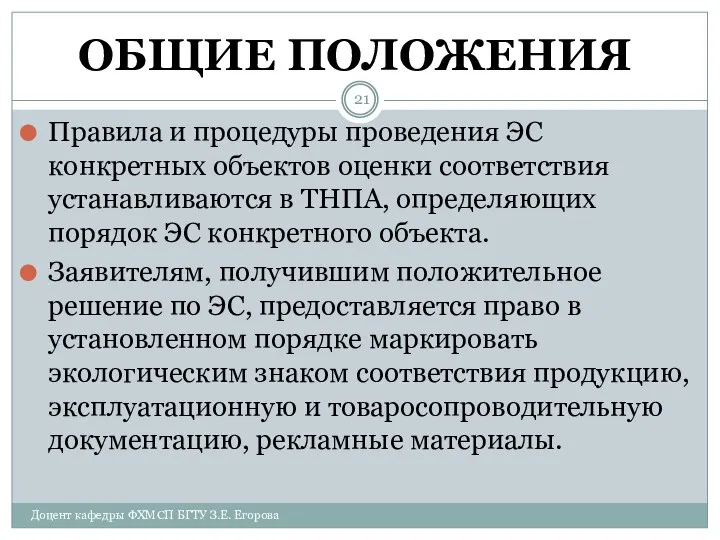 ОБЩИЕ ПОЛОЖЕНИЯ

21

Правила и процедуры проведения ЭС конкретных объектов оценки соответствия устанавливаются в ТНПА, определяющих порядок ЭС конкретного объекта.

Заявителям, получившим положительное решение по ЭС, предоставляется право в установленном порядке маркировать экологическим знаком соответствия продукцию, эксплуатационную и товаросопроводительную документацию, рекламные материалы.

Доцент кафедры ФХМСП БГТУ З.Е. Егорова